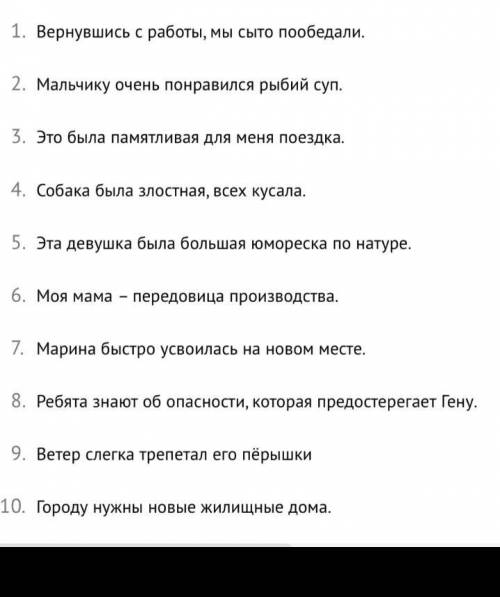 1. Вернувшись с работы, мы сыто пообедали.

2. Мальчику очень понравился рыбий суп.

3. Это была памятливая для меня поездка.

4. Собака была злостная, всех кусала.

5. Эта девушка была большая юмореска по натуре.

6. Моя мама – передовица производства.

7. Марина быстро усвоилась на новом месте.

8. Ребята знают об опасности, которая предостерегает Гену.

9. Ветер слегка трепетал его пёрышки

10. Городу нужны новые жилищные дома.